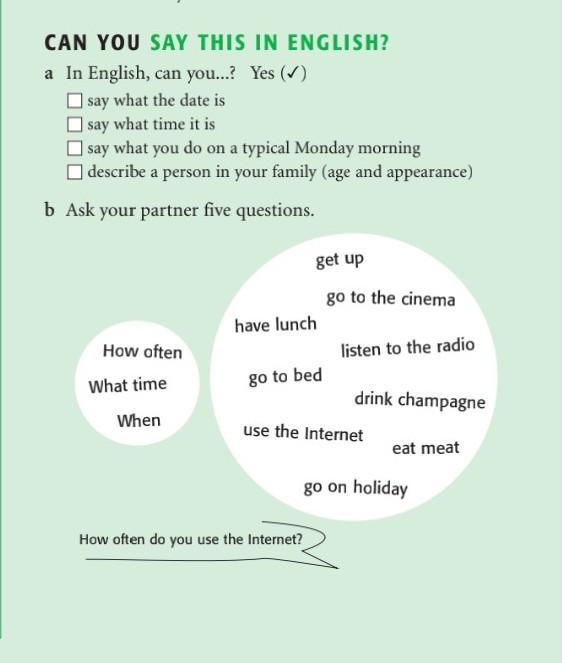 CAN YOU SAY THIS IN ENGLISH?

a In English, can you...? Yes (✓)

☐ say what the date is
☐ say what time it is
☐ say what you do on a typical Monday morning
☐ describe a person in your family (age and appearance)

b Ask your partner five questions.

How often
What time
When

get up
go to the cinema
have lunch
listen to the radio
go to bed
drink champagne
use the Internet
eat meat
go on holiday

How often do you use the Internet?